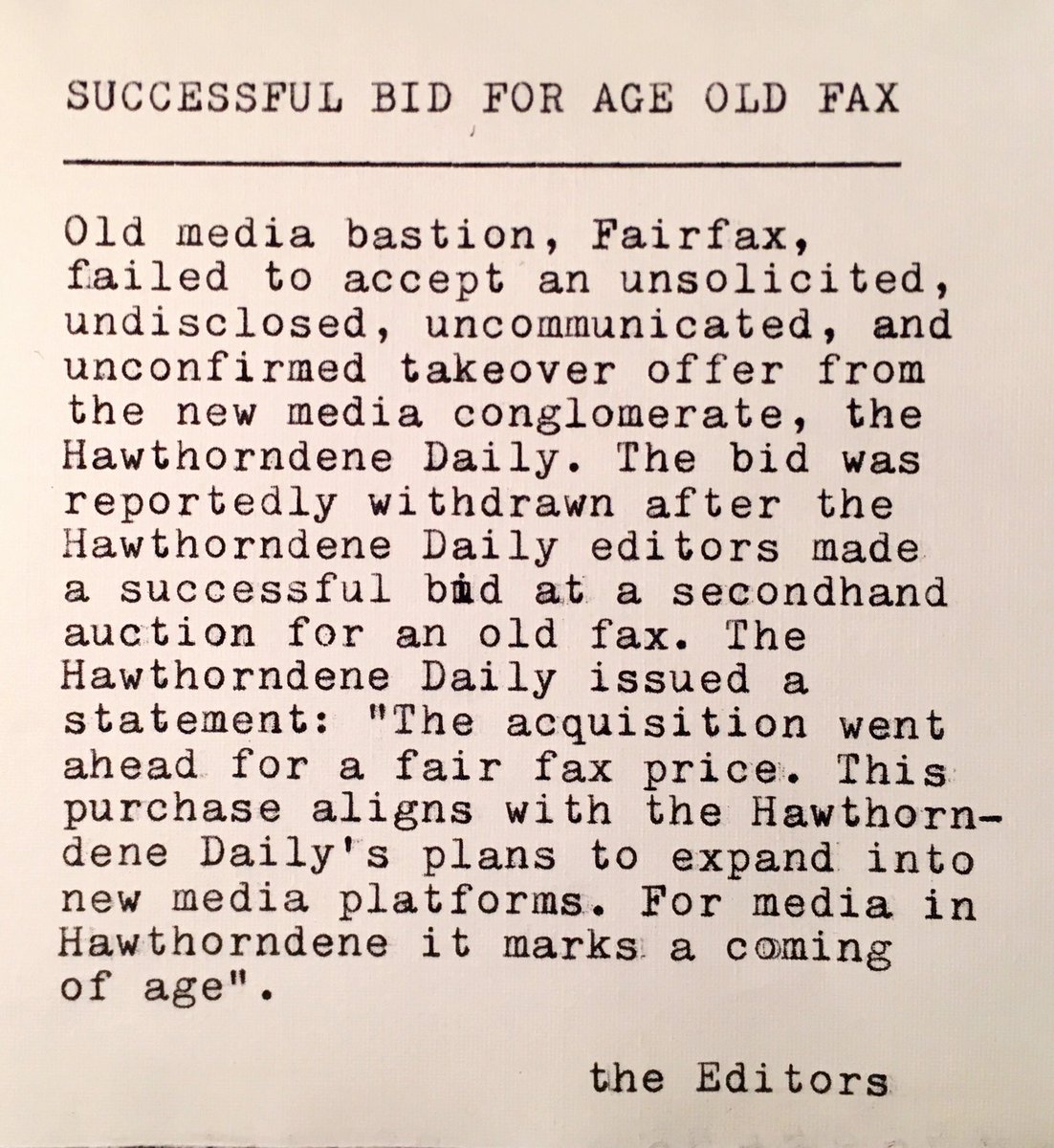 SUCCESSFUL BID FOR AGE OLD FAX

Old media bastion, Fairfax, failed to accept an unsolicited, undisclosed, uncommunicated, and unconfirmed takeover offer from the new media conglomerate, the Hawthorndene Daily. The bid was reportedly withdrawn after the Hawthorndene Daily editors made a successful bid at a secondhand auction for an old fax. The Hawthorndene Daily issued a statement: "The acquisition went ahead for a fair fax price. This purchase aligns with the Hawthorndene Daily's plans to expand into new media platforms. For media in Hawthorndene it marks a coming of age".

the Editors